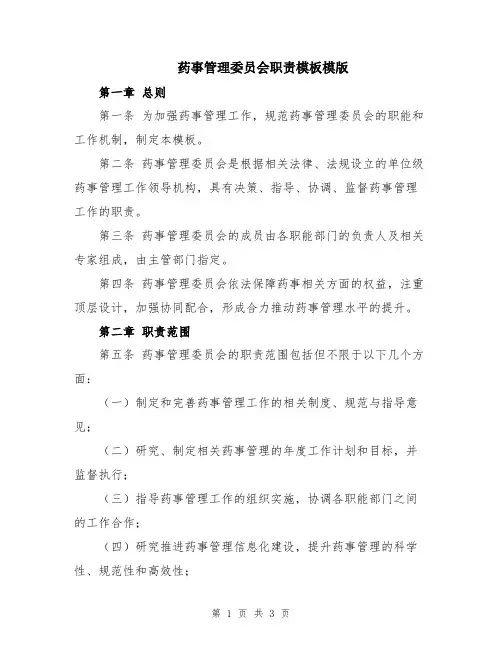 药事管理委员会职责模板模版

第一章 总则

第一条 为加强药事管理工作，规范药事管理委员会的职能和工作机制，制定本模板。

第二条 药事管理委员会是根据相关法律、法规设立的单位级药事管理工作领导机构，具有决策、指导、协调、监督药事管理工作的职责。

第三条 药事管理委员会的成员由各职能部门的负责人及相关专家组成，由主管部门指定。

第四条 药事管理委员会依法保障药事相关方面的权益，注重顶层设计，加强协同配合，形成合力推动药事管理水平的提升。

第二章 职责范围

第五条 药事管理委员会的职责范围包括但不限于以下几个方面：

（一）制定和完善药事管理工作的相关制度、规范与指导意见；

（二）研究、制定相关药事管理的年度工作计划和目标，并监督执行；

（三）指导药事管理工作的组织实施，协调各职能部门之间的工作合作；

（四）研究推进药事管理信息化建设，提升药事管理的科学性、规范性和高效性；

第 1 页 共 3 页